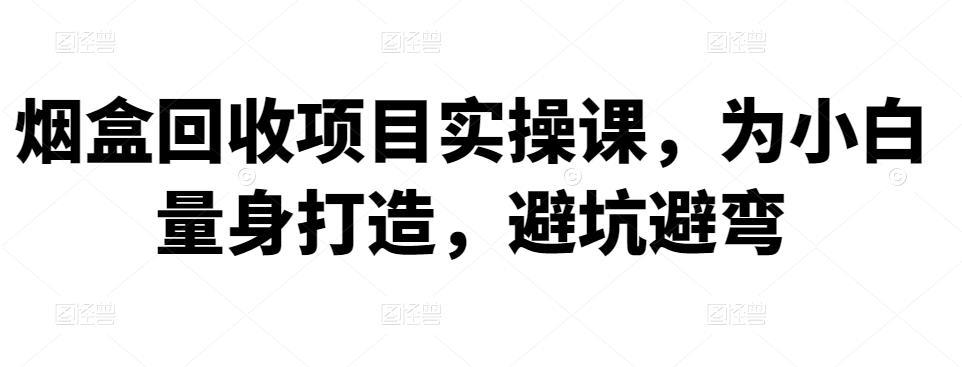 烟盒回收项目实操课，为小白量身打造，避坑避弯